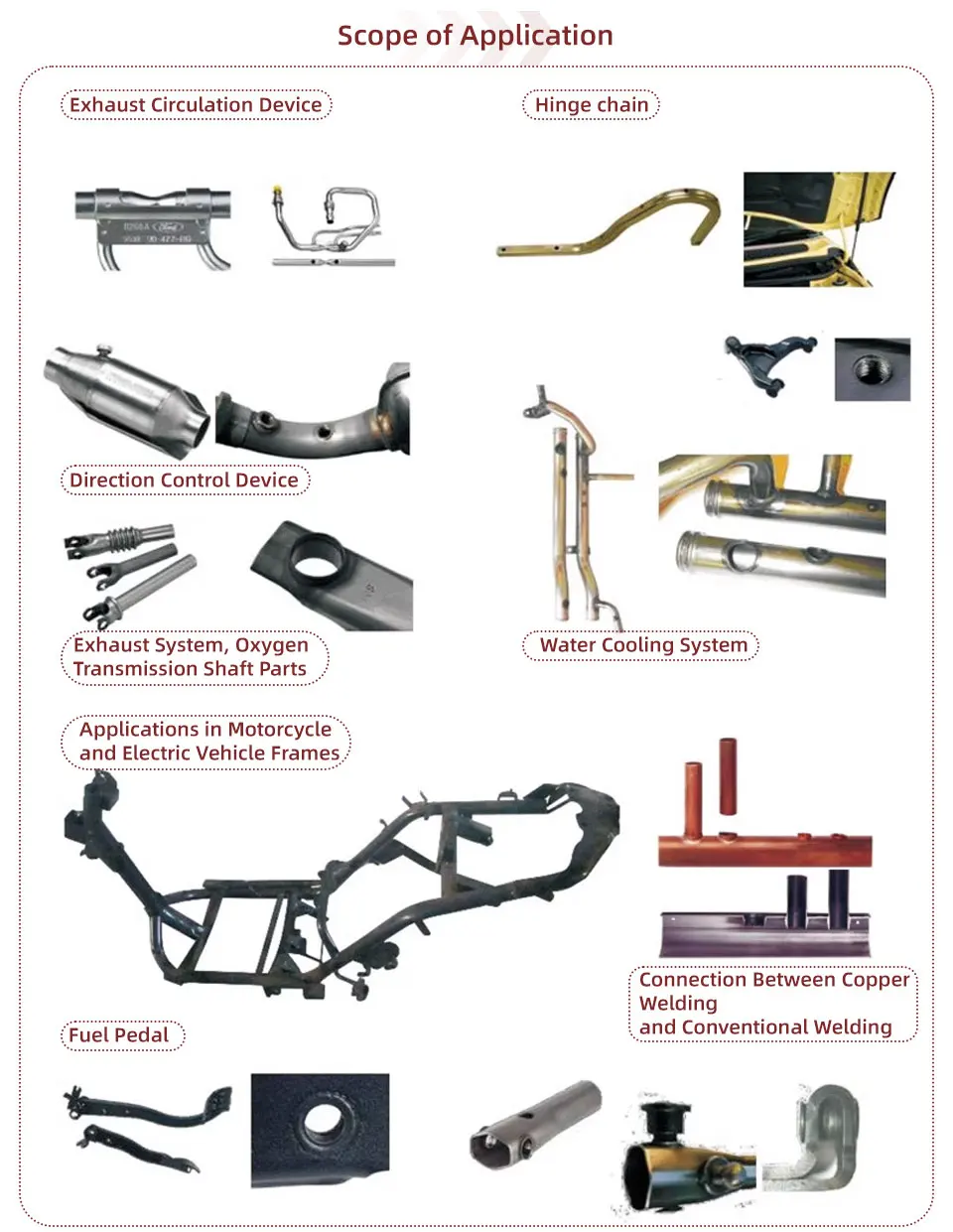 Scope of Application

Exhaust Circulation Device

Hinge chain

Direction Control Device

Exhaust System, Oxygen
Transmission Shaft Parts

Water Cooling System

Applications in Motorcycle
and Electric Vehicle Frames

Connection Between Copper Welding
and Conventional Welding

Fuel Pedal